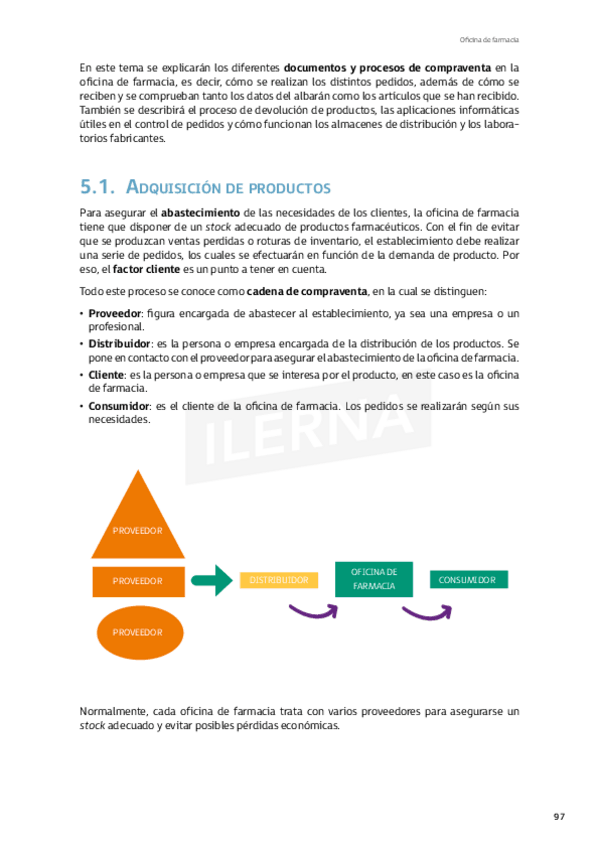 Oficina de farmacia

En este tema se explicarán los diferentes documentos y procesos de compraventa en la oficina de farmacia, es decir, cómo se realizan los distintos pedidos, además de cómo se reciben y se comprueban tanto los datos del albarán como los artículos que se han recibido. También se describirá el proceso de devolución de productos, las aplicaciones informáticas útiles en el control de pedidos y cómo funcionan los almacenes de distribución y los laboratorios fabricantes.

5.1. Adquisición de productos

Para asegurar el abastecimiento de las necesidades de los clientes, la oficina de farmacia tiene que disponer de un stock adecuado de productos farmacéuticos. Con el fin de evitar que se produzcan ventas perdidas o roturas de inventario, el establecimiento debe realizar una serie de pedidos, los cuales se efectuarán en función de la demanda de producto. Por eso, el factor cliente es un punto a tener en cuenta.

Todo este proceso se conoce como cadena de compraventa, en la cual se distinguen:

• Proveedor: figura encargada de abastecer al establecimiento, ya sea una empresa o un profesional.
• Distribuidor: es la persona o empresa encargada de la distribución de los productos. Se pone en contacto con el proveedor para asegurar el abastecimiento de la oficina de farmacia.
• Cliente: es la persona o empresa que se interesa por el producto, en este caso es la oficina de farmacia.
• Consumidor: es el cliente de la oficina de farmacia. Los pedidos se realizarán según sus necesidades.

ILERNA

PROVEEDOR

PROVEEDOR

PROVEEDOR

DISTRIBUIDOR

OFICINA DE FARMACIA

CONSUMIDOR

Normalmente, cada oficina de farmacia trata con varios proveedores para asegurarse un stock adecuado y evitar posibles pérdidas económicas.

97